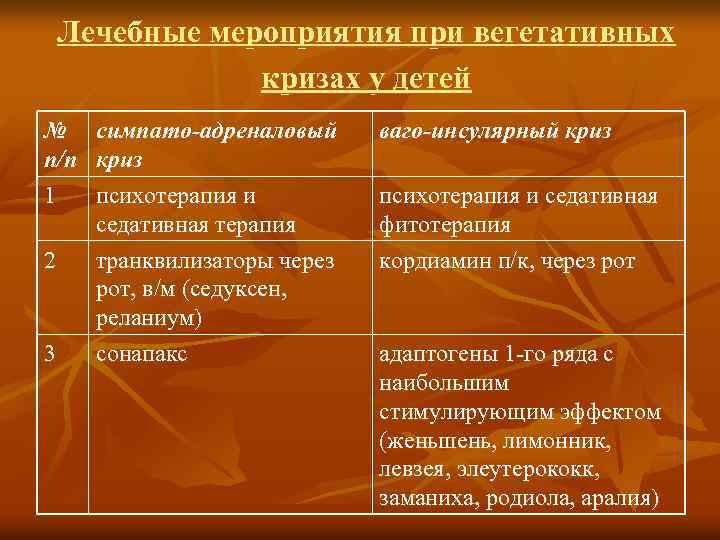 Лечебные мероприятия при вегетативных кризах у детей

| № п/п | симпато-адреналовый криз | ваго-инсулярный криз |
|---|---|---|
| 1 | психотерапия и седативная терапия | психотерапия и седативная фитотерапия |
| 2 | транквилизаторы через рот, в/м (седуксен, реланиум) | кордиамин п/к, через рот |
| 3 | сонапакс | адаптогены 1-го ряда с наибольшим стимулирующим эффектом (женьшень, лимонник, левзея, элеутерококк, заманиха, родиола, аралия) |